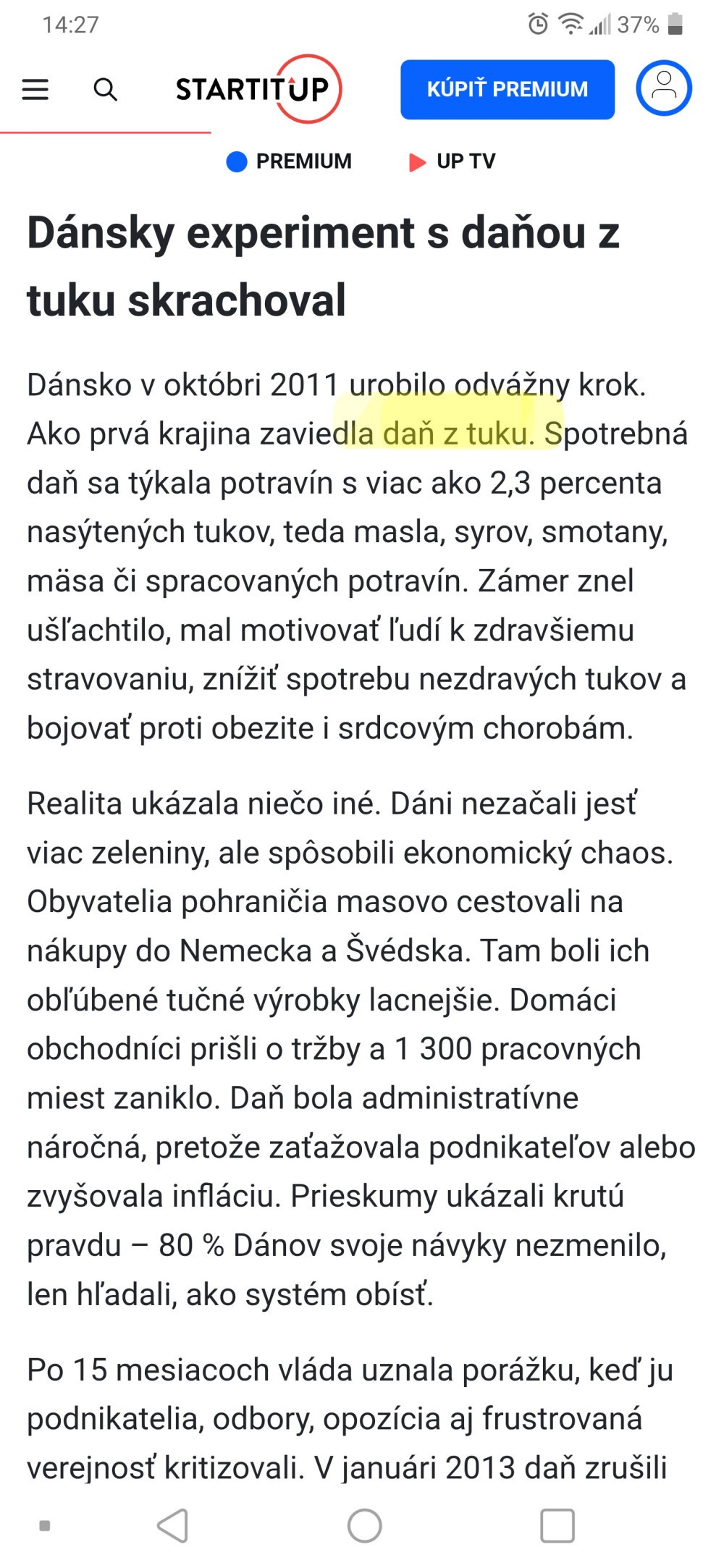 14:27 37%

STARTITUP

KÚPIŤ PREMIUM

PREMIUM UP TV

Dánsky experiment s daňou z tuku skrachoval

Dánsko v októbri 2011 urobilo odvážny krok. Ako prvá krajina zaviedla daň z tuku. Spotrebná daň sa týkala potravín s viac ako 2,3 percenta nasýtených tukov, teda masla, syrov, smotany, mäsa či spracovaných potravín. Zámer znel ušľachtilo, mal motivovať ľudí k zdravšiemu stravovaniu, znížiť spotrebu nezdravých tukov a bojovať proti obezite i srdcovým chorobám.

Realita ukázala niečo iné. Dáni nezačali jesť viac zeleniny, ale spôsobili ekonomický chaos. Obyvatelia pohraničia masovo cestovali na nákupy do Nemecka a Švédska. Tam boli ich obľúbené tučné výrobky lacnejšie. Domáci obchodníci prišli o tržby a 1 300 pracovných miest zaniklo. Daň bola administratívne náročná, pretože zaťažovala podnikateľov alebo zvyšovala infláciu. Prieskumy ukázali krutú pravdu – 80 % Dánov svoje návyky nezmenilo, len hľadali, ako systém obísť.

Po 15 mesiacoch vláda uznala porážku, keď ju podnikatelia, odbory, opozícia aj frustrovaná verejnosť kritizovali. V januári 2013 daň zrušili